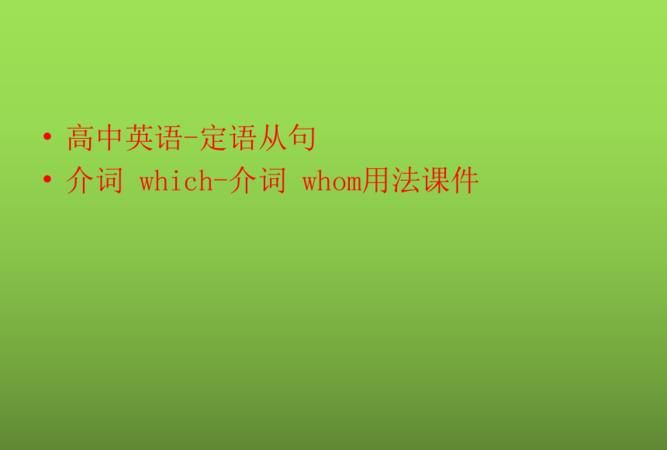 • 高中英语-定语从句
• 介词 which-介词 whom用法课件